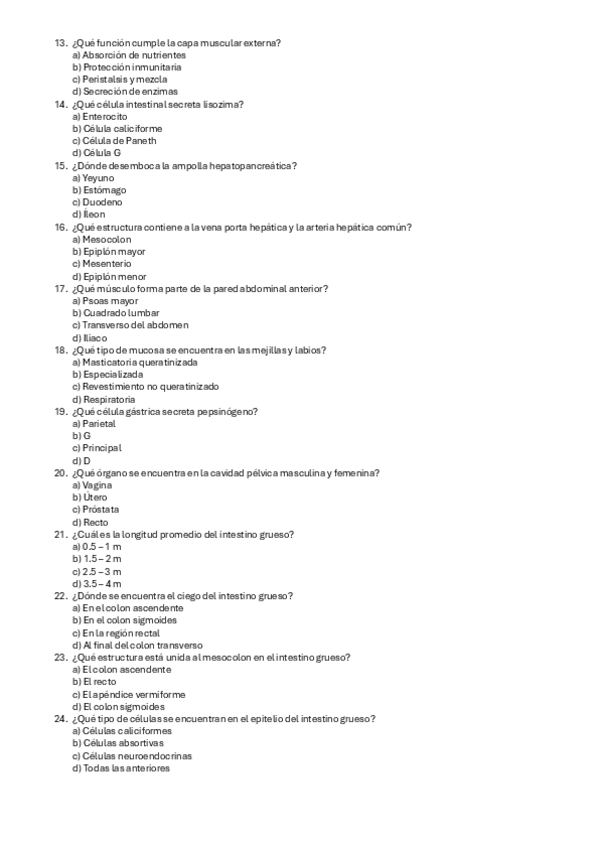 13. ¿Qué función cumple la capa muscular externa?
a) Absorción de nutrientes
b) Protección inmunitaria
c) Peristalsis y mezcla
d) Secreción de enzimas
14. ¿Qué célula intestinal secreta lisozima?
a) Enterocito
b) Célula caliciforme
c) Célula de Paneth
d) Célula G
15. ¿Dónde desemboca la ampolla hepatopancreática?
a) Yeyuno
b) Estómago
c) Duodeno
d) Íleon
16. ¿Qué estructura contiene a la vena porta hepática y la arteria hepática común?
a) Mesocolon
b) Epiplón mayor
c) Mesenterio
d) Epiplón menor
17. ¿Qué músculo forma parte de la pared abdominal anterior?
a) Psoas mayor
b) Cuadrado lumbar
c) Transverso del abdomen
d) Iliaco
18. ¿Qué tipo de mucosa se encuentra en las mejillas y labios?
a) Masticatoria queratinizada
b) Especializada
c) Revestimiento no queratinizado
d) Respiratoria
19. ¿Qué célula gástrica secreta pepsinógeno?
a) Parietal
b) G
c) Principal
d) D
20. ¿Qué órgano se encuentra en la cavidad pélvica masculina y femenina?
a) Vagina
b) Útero
c) Próstata
d) Recto
21. ¿Cuál es la longitud promedio del intestino grueso?
a) 0.5 – 1 m
b) 1.5 – 2 m
c) 2.5 – 3 m
d) 3.5 – 4 m
22. ¿Dónde se encuentra el ciego del intestino grueso?
a) En el colon ascendente
b) En el colon sigmoides
c) En la región rectal
d) Al final del colon transverso
23. ¿Qué estructura está unida al mesocolon en el intestino grueso?
a) El colon ascendente
b) El recto
c) El apéndice vermiforme
d) El colon sigmoides
24. ¿Qué tipo de células se encuentran en el epitelio del intestino grueso?
a) Células caliciformes
b) Células absortivas
c) Células neuroendocrinas
d) Todas las anteriores